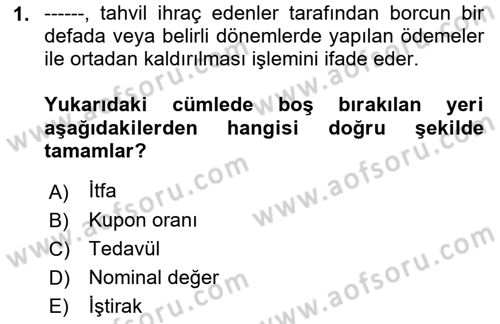 1. ------, tahvil ihraç edenler tarafından borcun bir defada veya belirli dönemlerde yapılan ödemeler ile ortadan kaldırılması işlemini ifade eder.

Yukarıdaki cümlede boş bırakılan yeri aşağıdakilerden hangisi doğru şekilde tamamlar?

A) İtfa
B) Kupon oranı
C) Tedavül
D) Nominal değer
E) İştirak

www.aofsoru.com